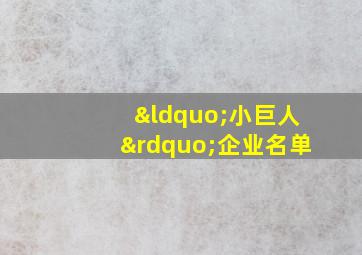 &ldquo;小巨人&rdquo;企业名单